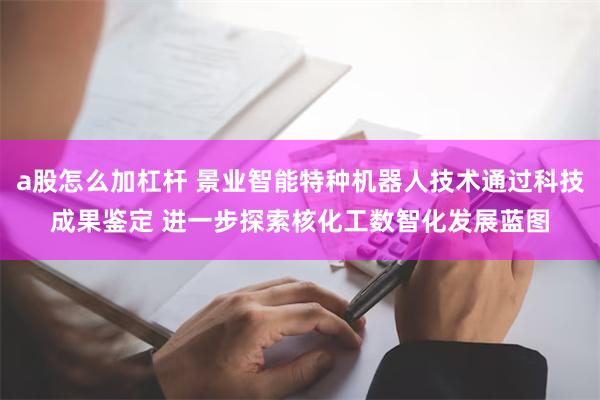 a股怎么加杠杆 景业智能特种机器人技术通过科技成果鉴定 进一步探索核化工数智化发展蓝图